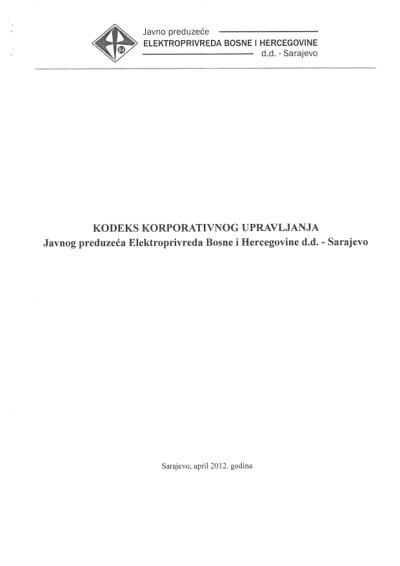 Javno preduzeće
ELEKTROPRIVREDA BOSNE I HERCEGOVINE
d.d. - Sarajevo

KODEKS KORPORATIVNOG UPRAVLJANJA
Javnog preduzeća Elektroprivreda Bosne i Hercegovine d.d. - Sarajevo

Sarajevo, april 2012. godina